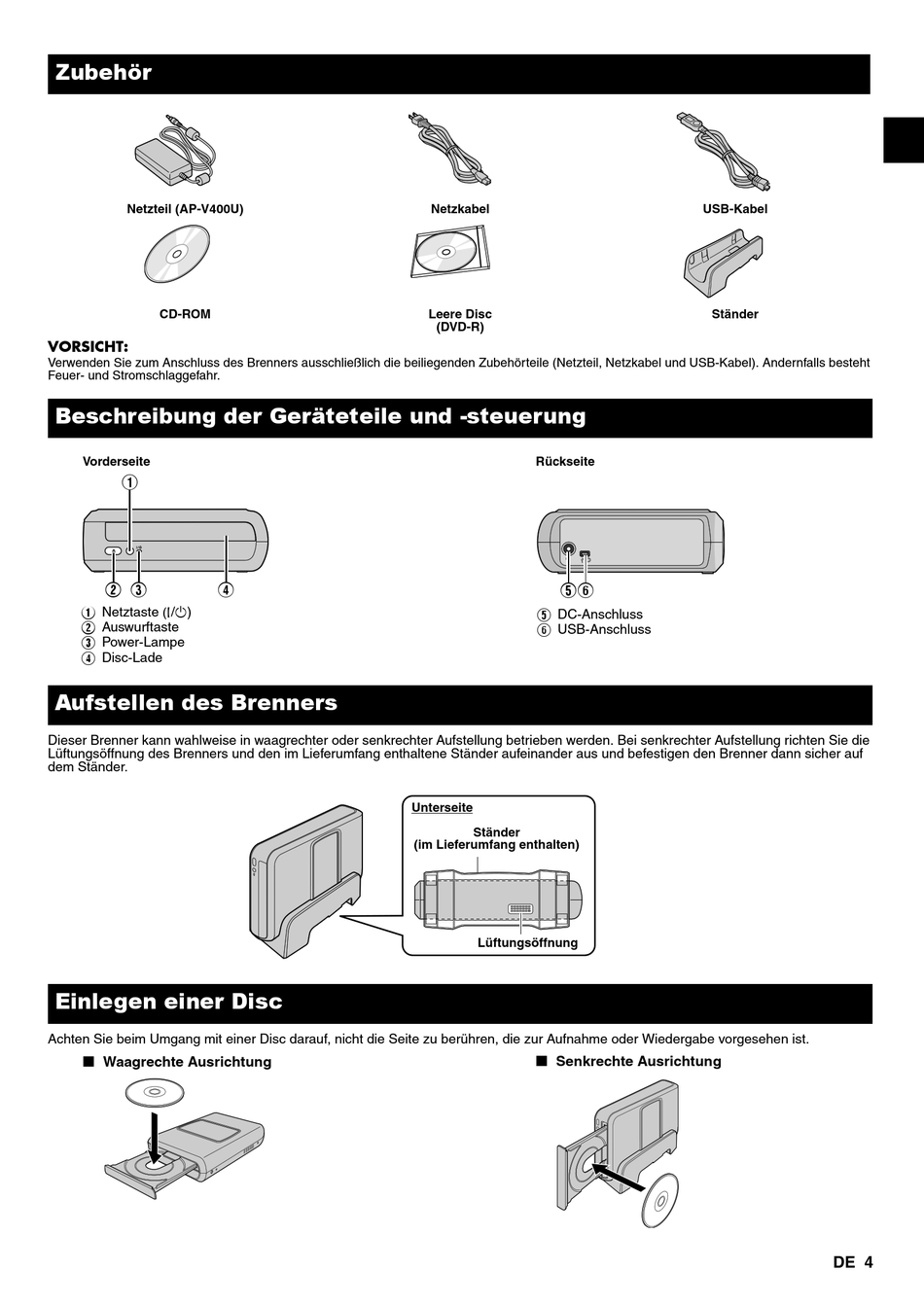 Zubehör

Netzteil (AP-V400U)

Netzkabel

USB-Kabel

CD-ROM

Leere Disc (DVD-R)

Ständer

VORSICHT:
Verwenden Sie zum Anschluss des Brenners ausschließlich die beiliegenden Zubehörteile (Netzteil, Netzkabel und USB-Kabel). Andernfalls besteht Feuer- und Stromschlaggefahr.

Beschreibung der Geräteteile und -steuerung

Vorderseite

①

② ③ ④

① Netztaste (I/⏻)
② Auswurftaste
③ Power-Lampe
④ Disc-Lade

Rückseite

⑤ ⑥

⑤ DC-Anschluss
⑥ USB-Anschluss

Aufstellen des Brenners

Dieser Brenner kann wahlweise in waagrechter oder senkrechter Aufstellung betrieben werden. Bei senkrechter Aufstellung richten Sie die Lüftungsöffnung des Brenners und den im Lieferumfang enthaltene Ständer aufeinander aus und befestigen den Brenner dann sicher auf dem Ständer.

Unterseite

Ständer
(im Lieferumfang enthalten)

Lüftungsöffnung

Einlegen einer Disc

Achten Sie beim Umgang mit einer Disc darauf, nicht die Seite zu berühren, die zur Aufnahme oder Wiedergabe vorgesehen ist.

■ Waagrechte Ausrichtung

■ Senkrechte Ausrichtung

DE 4